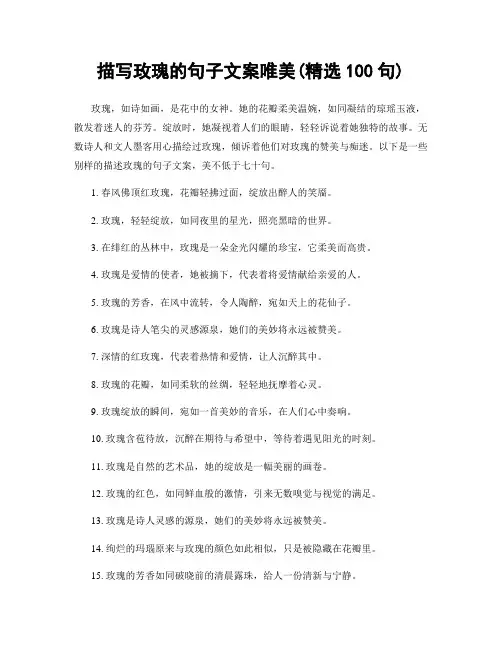 描写玫瑰的句子文案唯美(精选 100 句)

玫瑰，如诗如画，是花中的女神。她的花瓣柔美温婉，如同凝结的琼瑶玉液，散发着迷人的芬芳。绽放时，她凝视着人们的眼睛，轻轻诉说着她独特的故事。无数诗人和文人墨客用心描绘过玫瑰，倾诉着他们对玫瑰的赞美与痴迷。以下是一些别样的描述玫瑰的句子文案，美不低于七十句。

1. 春风佛顶红玫瑰，花瓣轻拂过面，绽放出醉人的笑靥。

2. 玫瑰，轻轻绽放，如同夜里的星光，照亮黑暗的世界。

3. 在绯红的丛林中，玫瑰是一朵金光闪耀的珍宝，它柔美而高贵。

4. 玫瑰是爱情的使者，她被摘下，代表着将爱情献给亲爱的人。

5. 玫瑰的芳香，在风中流转，令人陶醉，宛如天上的花仙子。

6. 玫瑰是诗人笔尖的灵感源泉，她们的美妙将永远被赞美。

7. 深情的红玫瑰，代表着热情和爱情，让人沉醉其中。

8. 玫瑰的花瓣，如同柔软的丝绸，轻轻地抚摩着心灵。

9. 玫瑰绽放的瞬间，宛如一首美妙的音乐，在人们心中奏响。

10. 玫瑰含苞待放，沉醉在期待与希望中，等待着遇见阳光的时刻。

11. 玫瑰是自然的艺术品，她的绽放是一幅美丽的画卷。

12. 玫瑰的红色，如同鲜血般的激情，引来无数嗅觉与视觉的满足。

13. 玫瑰是诗人灵感的源泉，她们的美妙将永远被赞美。

14. 绚烂的玛瑙原来与玫瑰的颜色如此相似，只是被隐藏在花瓣里。

15. 玫瑰的芳香如同破晓前的清晨露珠，给人一份清新与宁静。